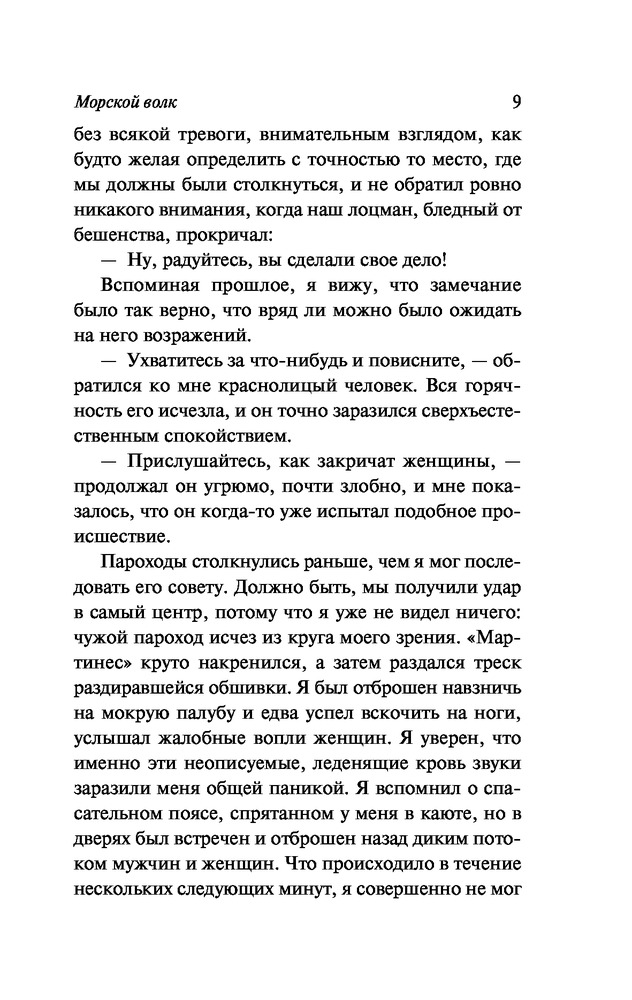 Морской волк 9

без всякой тревоги, внимательным взглядом, как будто желая определить с точностью то место, где мы должны были столкнуться, и не обратил ровно никакого внимания, когда наш лоцман, бледный от бешенства, прокричал:

— Ну, радуйтесь, вы сделали свое дело!

Вспоминая прошлое, я вижу, что замечание было так верно, что вряд ли можно было ожидать на него возражений.

— Ухватитесь за что-нибудь и повисните, — обратился ко мне краснолицый человек. Вся горячность его исчезла, и он точно заразился сверхъестественным спокойствием.

— Прислушайтесь, как закричат женщины, — продолжал он угрюмо, почти злобно, и мне показалось, что он когда-то уже испытал подобное происшествие.

Пароходы столкнулись раньше, чем я мог последовать его совету. Должно быть, мы получили удар в самый центр, потому что я уже не видел ничего: чужой пароход исчез из круга моего зрения. «Мартинес» круто накренился, а затем раздался треск раздиравшейся обшивки. Я был отброшен навзничь на мокрую палубу и едва успел вскочить на ноги, услышал жалобные вопли женщин. Я уверен, что именно эти неописуемые, леденящие кровь звуки заразили меня общей паникой. Я вспомнил о спасательном поясе, спрятанном у меня в каюте, но в дверях был встречен и отброшен назад диким потоком мужчин и женщин. Что происходило в течение нескольких следующих минут, я совершенно не мог